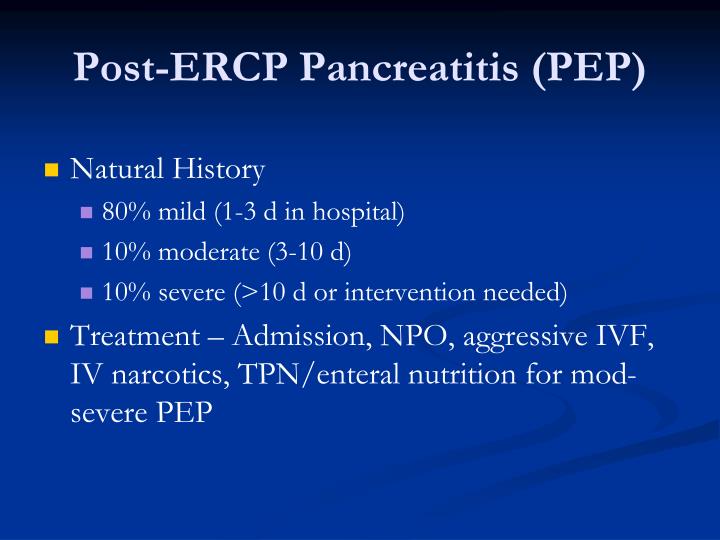 Post-ERCP Pancreatitis (PEP)

Natural History

80% mild (1-3 d in hospital)

10% moderate (3-10 d)

10% severe (>10 d or intervention needed)

Treatment – Admission, NPO, aggressive IVF, IV narcotics, TPN/enteral nutrition for mod-severe PEP